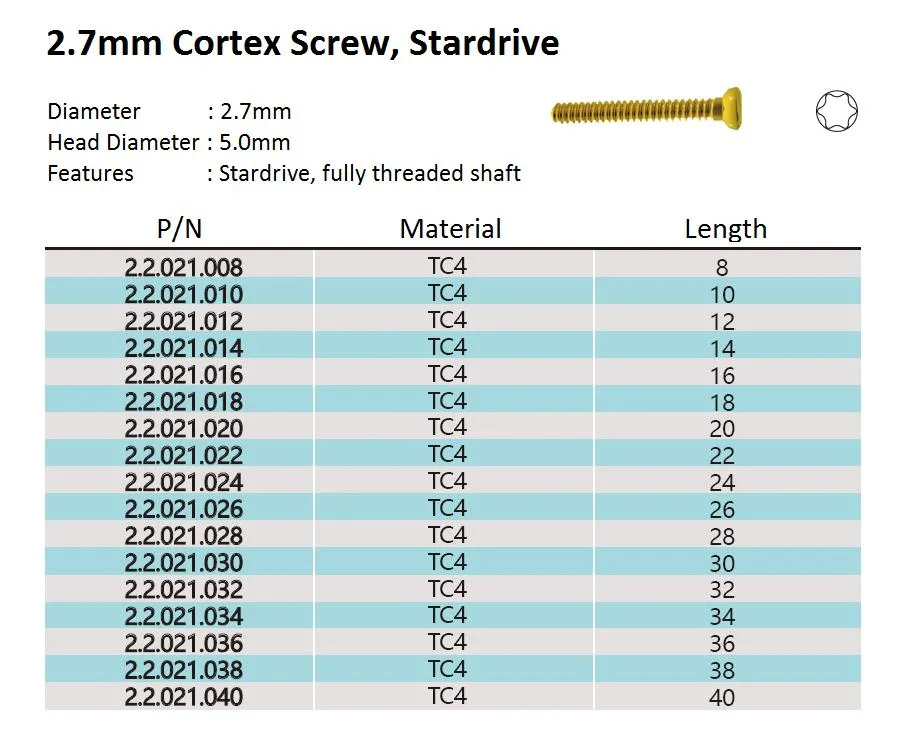 2.7mm Cortex Screw, Stardrive

Diameter : 2.7mm
Head Diameter : 5.0mm
Features : Stardrive, fully threaded shaft

| P/N | Material | Length |
|---|---|---|
| 2.2.021.008 | TC4 | 8 |
| 2.2.021.010 | TC4 | 10 |
| 2.2.021.012 | TC4 | 12 |
| 2.2.021.014 | TC4 | 14 |
| 2.2.021.016 | TC4 | 16 |
| 2.2.021.018 | TC4 | 18 |
| 2.2.021.020 | TC4 | 20 |
| 2.2.021.022 | TC4 | 22 |
| 2.2.021.024 | TC4 | 24 |
| 2.2.021.026 | TC4 | 26 |
| 2.2.021.028 | TC4 | 28 |
| 2.2.021.030 | TC4 | 30 |
| 2.2.021.032 | TC4 | 32 |
| 2.2.021.034 | TC4 | 34 |
| 2.2.021.036 | TC4 | 36 |
| 2.2.021.038 | TC4 | 38 |
| 2.2.021.040 | TC4 | 40 |